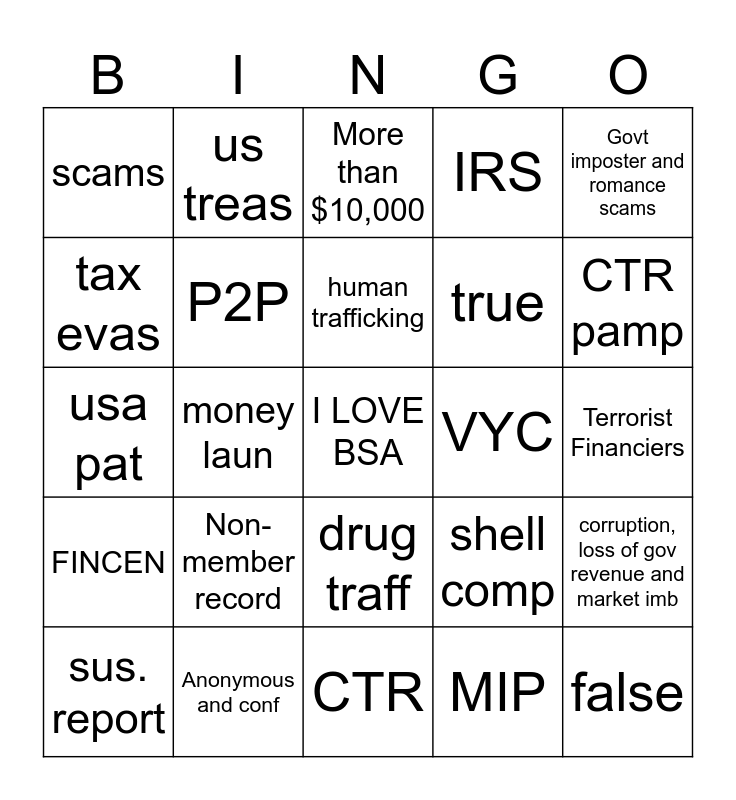 | B | I | N | G | O |
|---|---|---|---|---|
| scams | us treas | More than \$10,000 | IRS | Govt imposter and romance scams |
| tax evas | P2P | human trafficking | true | CTR pamp |
| usa pat | money laun | I LOVE BSA | VYC | Terrorist Financiers |
| FINCEN | Non-member record | drug traff | shell comp | corruption, loss of gov revenue and market imb |
| sus. report | Anonymous and conf | CTR | MIP | false |